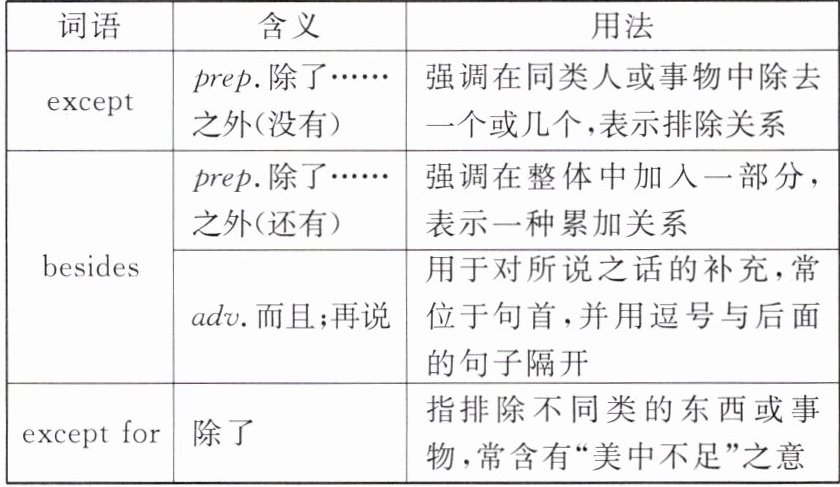 | 词语 | 含义 | 用法 |
|---|---|---|
| except | prep.除了……之外(没有) | 强调在同类人或事物中除去一个或几个,表示排除关系 |
| besides | prep.除了……之外(还有) | 强调在整体中加入一部分,表示一种累加关系 |
|  | adv.而且;再说 | 用于对所说之话的补充,常位于句首,并用逗号与后面的句子隔开 |
| except for | 除了 | 指排除不同类的东西或事物,常含有“美中不足”之意 |